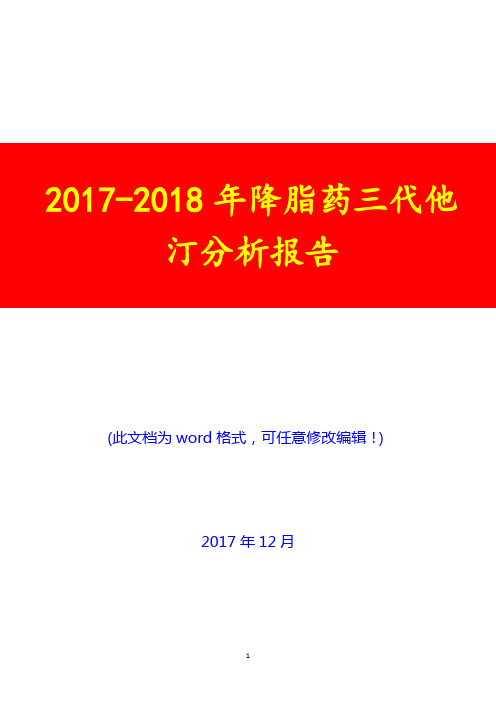 2017-2018 年降脂药三代他汀分析报告

(此文档为 word 格式，可任意修改编辑！)

2017 年 12 月

1